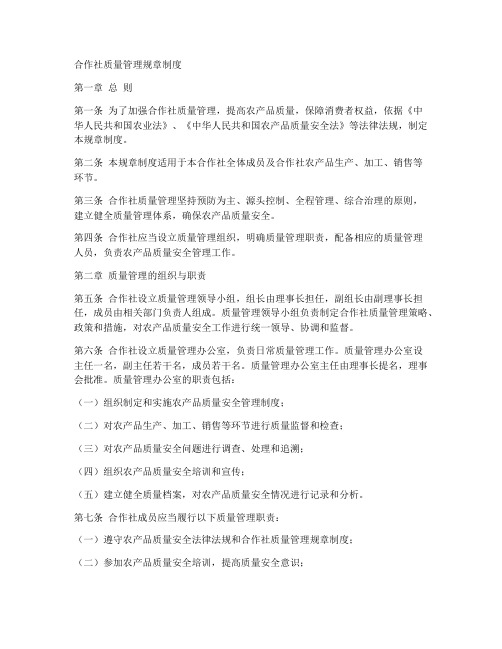 合作社质量管理规章制度

第一章 总 则

第一条 为了加强合作社质量管理，提高农产品质量，保障消费者权益，依据《中华人民共和国农业法》、《中华人民共和国农产品质量安全法》等法律法规，制定本规章制度。

第二条 本规章制度适用于本合作社全体成员及合作社农产品生产、加工、销售等环节。

第三条 合作社质量管理坚持预防为主、源头控制、全程管理、综合治理的原则，建立健全质量管理体系，确保农产品质量安全。

第四条 合作社应当设立质量管理组织，明确质量管理职责，配备相应的质量管理人员，负责农产品质量安全管理工作。

第二章 质量管理的组织与职责

第五条 合作社设立质量管理领导小组，组长由理事长担任，副组长由副理事长担任，成员由相关部门负责人组成。质量管理领导小组负责制定合作社质量管理策略、政策和措施，对农产品质量安全工作进行统一领导、协调和监督。

第六条 合作社设立质量管理办公室，负责日常质量管理工作。质量管理办公室设主任一名，副主任若干名，成员若干名。质量管理办公室主任由理事长提名，理事会批准。质量管理办公室的职责包括：

（一）组织制定和实施农产品质量安全管理制度；

（二）对农产品生产、加工、销售等环节进行质量监督和检查；

（三）对农产品质量安全问题进行调查、处理和追溯；

（四）组织农产品质量安全培训和宣传；

（五）建立健全质量档案，对农产品质量安全情况进行记录和分析。

第七条 合作社成员应当履行以下质量管理职责：

（一）遵守农产品质量安全法律法规和合作社质量管理规章制度；

（二）参加农产品质量安全培训，提高质量安全意识；